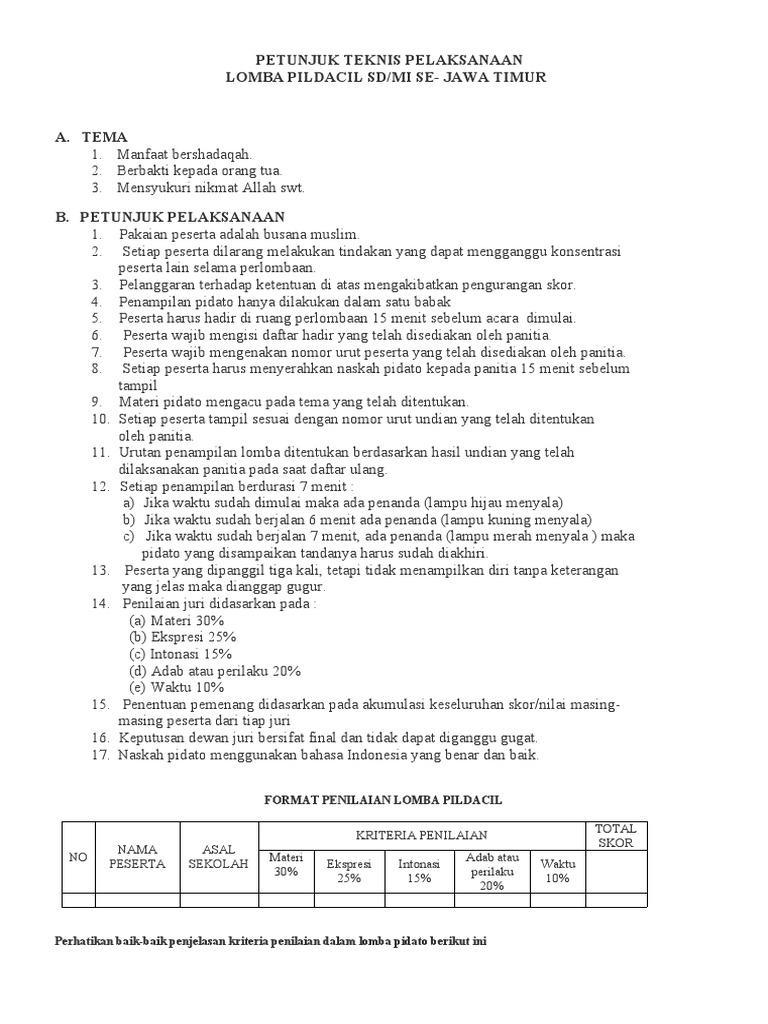 PETUNJUK TEKNIS PELAKSANAAN
LOMBA PILDACIL SD/MI SE- JAWA TIMUR

A. TEMA
1. Manfaat bershadaqah.
2. Berbakti kepada orang tua.
3. Mensyukuri nikmat Allah swt.

B. PETUNJUK PELAKSANAAN
1. Pakaian peserta adalah busana muslim.
2. Setiap peserta dilarang melakukan tindakan yang dapat mengganggu konsentrasi peserta lain selama perlombaan.
3. Pelanggaran terhadap ketentuan di atas mengakibatkan pengurangan skor.
4. Penampilan pidato hanya dilakukan dalam satu babak
5. Peserta harus hadir di ruang perlombaan 15 menit sebelum acara dimulai.
6. Peserta wajib mengisi daftar hadir yang telah disediakan oleh panitia.
7. Peserta wajib mengenakan nomor urut peserta yang telah disediakan oleh panitia.
8. Setiap peserta harus menyerahkan naskah pidato kepada panitia 15 menit sebelum tampil
9. Materi pidato mengacu pada tema yang telah ditentukan.
10. Setiap peserta tampil sesuai dengan nomor urut undian yang telah ditentukan oleh panitia.
11. Urutan penampilan lomba ditentukan berdasarkan hasil undian yang telah dilaksanakan panitia pada saat daftar ulang.
12. Setiap penampilan berdurasi 7 menit :
a) Jika waktu sudah dimulai maka ada penanda (lampu hijau menyala)
b) Jika waktu sudah berjalan 6 menit ada penanda (lampu kuning menyala)
c) Jika waktu sudah berjalan 7 menit, ada penanda (lampu merah menyala ) maka pidato yang disampaikan tandanya harus sudah diakhiri.
13. Peserta yang dipanggil tiga kali, tetapi tidak menampilkan diri tanpa keterangan yang jelas maka dianggap gugur.
14. Penilaian juri didasarkan pada :
(a) Materi 30%
(b) Ekspresi 25%
(c) Intonasi 15%
(d) Adab atau perilaku 20%
(e) Waktu 10%
15. Penentuan pemenang didasarkan pada akumulasi keseluruhan skor/nilai masing-masing peserta dari tiap juri
16. Keputusan dewan juri bersifat final dan tidak dapat diganggu gugat.
17. Naskah pidato menggunakan bahasa Indonesia yang benar dan baik.

FORMAT PENILAIAN LOMBA PILDACIL

| NO | NAMA PESERTA | ASAL SEKOLAH | KRITERIA PENILAIAN | | | | | TOTAL SKOR |
|---|---|---|---|---|---|---|---|---|
| | | | Materi 30% | Ekspresi 25% | Intonasi 15% | Adab atau perilaku 20% | Waktu 10% | |
| | | | | | | | | |

Perhatikan baik-baik penjelasan kriteria penilaian dalam lomba pidato berikut ini